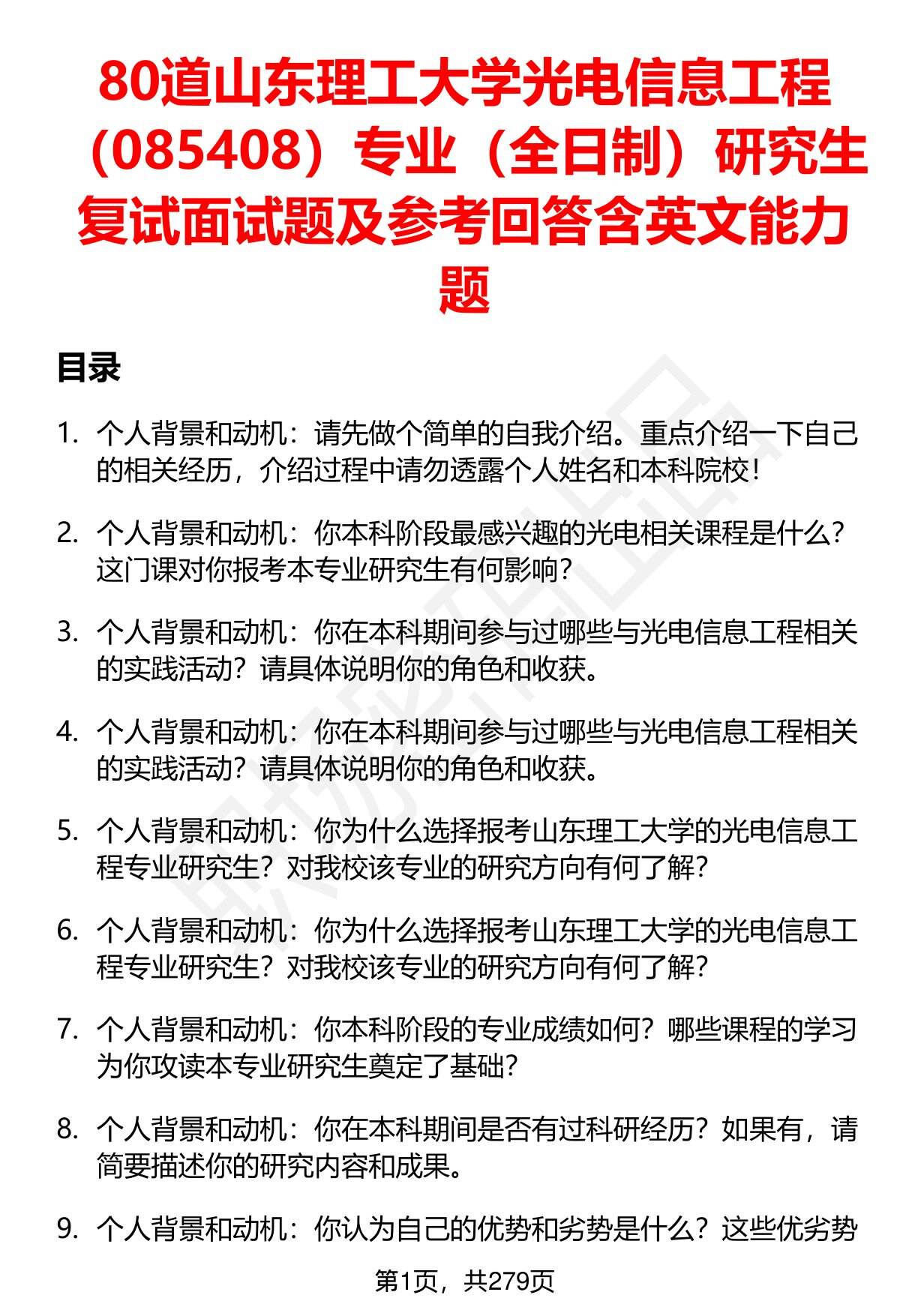 80道山东理工大学光电信息工程（085408）专业（全日制）研究生复试面试题及参考回答含英文能力题

目录

1. 个人背景和动机：请先做个简单的自我介绍。重点介绍一下自己的相关经历，介绍过程中请勿透露个人姓名和本科院校！

2. 个人背景和动机：你本科阶段最感兴趣的光电相关课程是什么？这门课对你报考本专业研究生有何影响？

3. 个人背景和动机：你在本科期间参与过哪些与光电信息工程相关的实践活动？请具体说明你的角色和收获。

4. 个人背景和动机：你在本科期间参与过哪些与光电信息工程相关的实践活动？请具体说明你的角色和收获。

5. 个人背景和动机：你为什么选择报考山东理工大学的光电信息工程专业研究生？对我校该专业的研究方向有何了解？

6. 个人背景和动机：你为什么选择报考山东理工大学的光电信息工程专业研究生？对我校该专业的研究方向有何了解？

7. 个人背景和动机：你本科阶段的专业成绩如何？哪些课程的学习为你攻读本专业研究生奠定了基础？

8. 个人背景和动机：你在本科期间是否有过科研经历？如果有，请简要描述你的研究内容和成果。

9. 个人背景和动机：你认为自己的优势和劣势是什么？这些优劣势

第1页，共279页